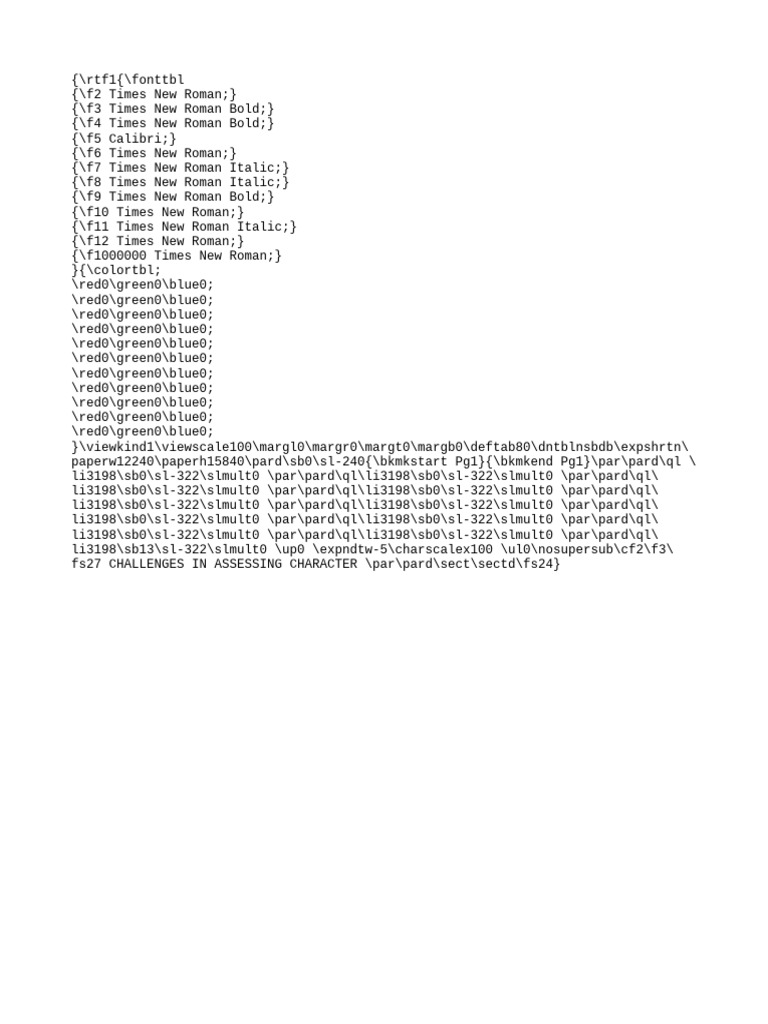 {\rtf1{\fonttbl
{\f2 Times New Roman;}
{\f3 Times New Roman Bold;}
{\f4 Times New Roman Bold;}
{\f5 Calibri;}
{\f6 Times New Roman;}
{\f7 Times New Roman Italic;}
{\f8 Times New Roman Italic;}
{\f9 Times New Roman Bold;}
{\f10 Times New Roman;}
{\f11 Times New Roman Italic;}
{\f12 Times New Roman;}
{\f1000000 Times New Roman;}
}{\colortbl;
\red0\green0\blue0;
\red0\green0\blue0;
\red0\green0\blue0;
\red0\green0\blue0;
\red0\green0\blue0;
\red0\green0\blue0;
\red0\green0\blue0;
\red0\green0\blue0;
\red0\green0\blue0;
\red0\green0\blue0;
\red0\green0\blue0;
}\viewkind1\viewscale100\margl0\margr0\margt0\margb0\deftab80\dntblnsbdb\expshrtn\
paperw12240\paperh15840\pard\sb0\sl-240{\bkmkstart Pg1}{\bkmkend Pg1}\par\pard\ql \
li3198\sb0\sl-322\slmult0 \par\pard\ql\li3198\sb0\sl-322\slmult0 \par\pard\ql\
li3198\sb0\sl-322\slmult0 \par\pard\ql\li3198\sb0\sl-322\slmult0 \par\pard\ql\
li3198\sb0\sl-322\slmult0 \par\pard\ql\li3198\sb0\sl-322\slmult0 \par\pard\ql\
li3198\sb0\sl-322\slmult0 \par\pard\ql\li3198\sb0\sl-322\slmult0 \par\pard\ql\
li3198\sb0\sl-322\slmult0 \par\pard\ql\li3198\sb0\sl-322\slmult0 \par\pard\ql\
li3198\sb13\sl-322\slmult0 \up0 \expndtw-5\charscalex100 \ul0\nosupersub\cf2\f3\
fs27 CHALLENGES IN ASSESSING CHARACTER \par\pard\sect\sectd\fs24}